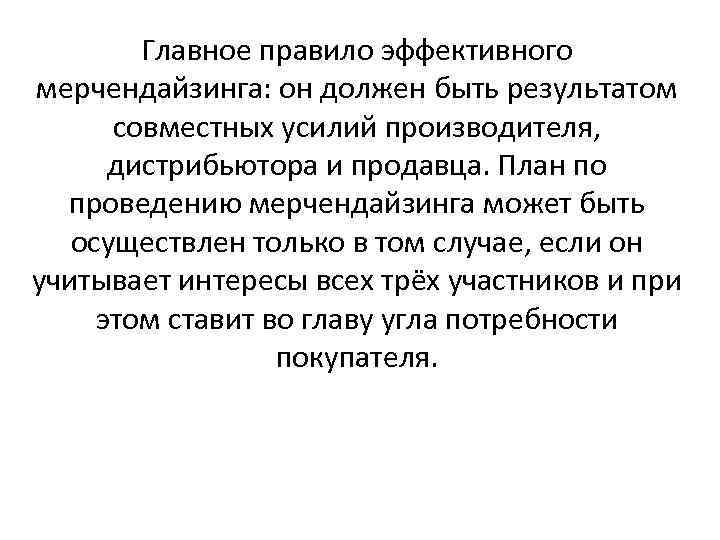 Главное правило эффективного мерчендайзинга: он должен быть результатом совместных усилий производителя, дистрибьютора и продавца. План по проведению мерчендайзинга может быть осуществлен только в том случае, если он учитывает интересы всех трёх участников и при этом ставит во главу угла потребности покупателя.